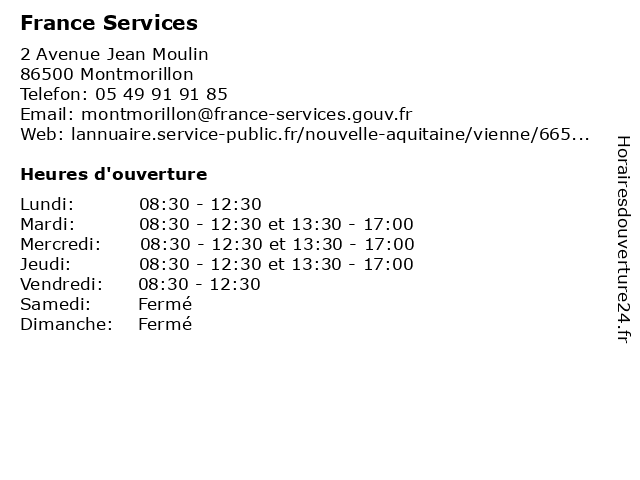 France Services

2 Avenue Jean Moulin
86500 Montmorillon
Telefon: 05 49 91 91 85
Email: montmorillon@france-services.gouv.fr
Web: lannuaire.service-public.fr/nouvelle-aquitaine/vienne/665...

Heures d'ouverture

| | |
|---|---|
| Lundi: | 08:30 - 12:30 |
| Mardi: | 08:30 - 12:30 et 13:30 - 17:00 |
| Mercredi: | 08:30 - 12:30 et 13:30 - 17:00 |
| Jeudi: | 08:30 - 12:30 et 13:30 - 17:00 |
| Vendredi: | 08:30 - 12:30 |
| Samedi: | Fermé |
| Dimanche: | Fermé |

Horairesdouverture24.fr